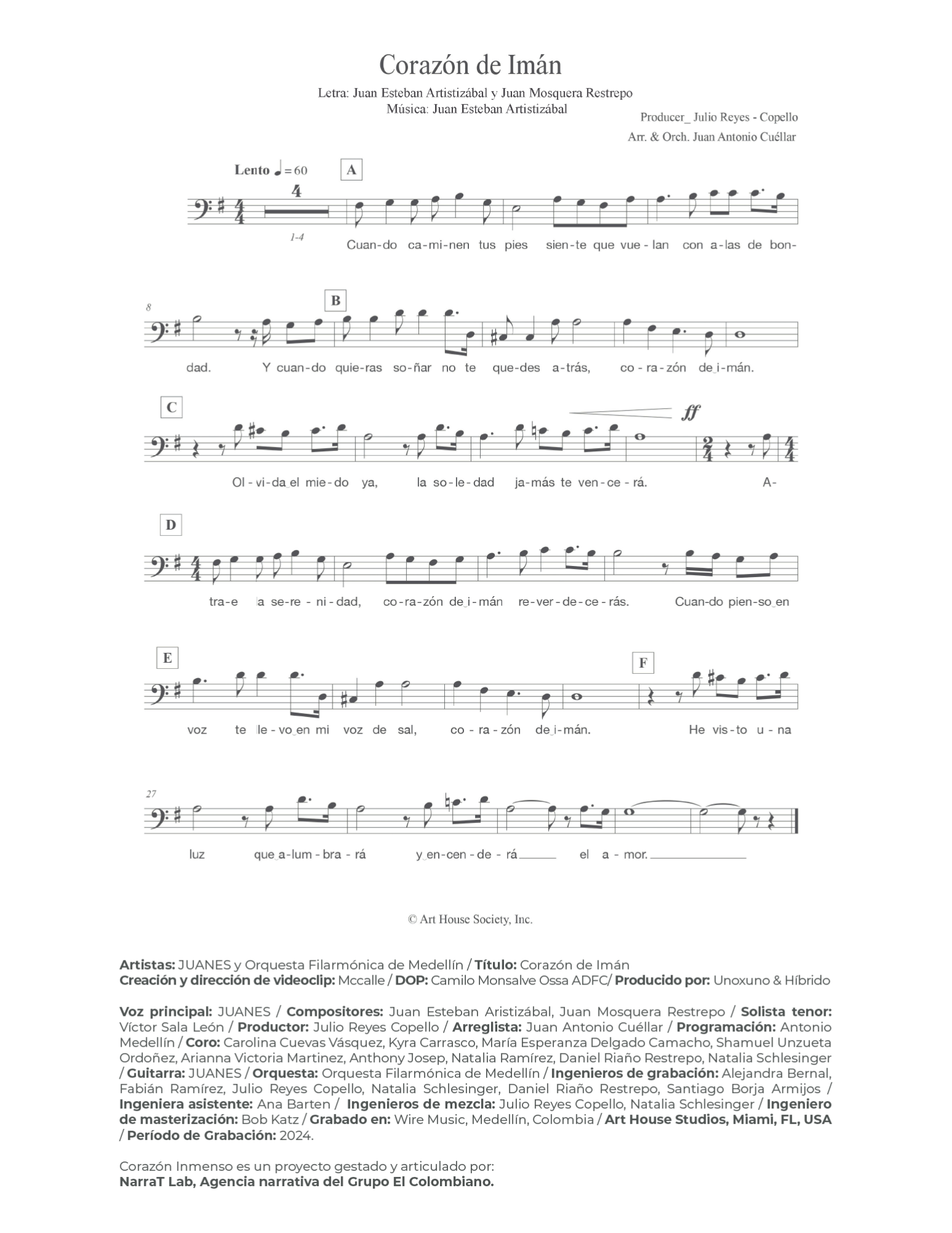 Corazón de Imán

Letra: Juan Esteban Artistizábal y Juan Mosquera Restrepo
Música: Juan Esteban Artistizábal

Producer_ Julio Reyes - Copello
Arr. & Orch. Juan Antonio Cuéllar

Lento ♩= 60

A

4

1-4

Cuan-do ca-mi-nen tus pies sien-te que vue-lan con a-las de bon-

8

B

dad. Y cuan-do quie-ras so-ñar no te que-des a-trás, co-ra-zón de i-mán.

C

ff

Ol-vi-da el mie-do ya, la so-le-dad ja-más te ven-ce-rá. A-

D

tra-e la se-re-ni-dad, co-ra-zón de i-mán re-ver-de-ce-rás. Cuan-do pien-so en

E

F

voz te lle-vo en mi voz de sal, co-ra-zón de i-mán. He vis-to u-na

27

luz que a-lum-bra-rá y en-cen-de-rá el a-mor.

© Art House Society, Inc.

Artistas: JUANES y Orquesta Filarmónica de Medellín / Título: Corazón de Imán
Creación y dirección de videoclip: Mccalle / DOP: Camilo Monsalve Ossa ADFC/ Producido por: Unoxuno & Híbrido

Voz principal: JUANES / Compositores: Juan Esteban Aristizábal, Juan Mosquera Restrepo / Solista tenor: Víctor Sala León / Productor: Julio Reyes Copello / Arreglista: Juan Antonio Cuéllar / Programación: Antonio Medellín / Coro: Carolina Cuevas Vásquez, Kyra Carrasco, María Esperanza Delgado Camacho, Shamuel Unzueta Ordoñez, Arianna Victoria Martinez, Anthony Josep, Natalia Ramírez, Daniel Riaño Restrepo, Natalia Schlesinger / Guitarra: JUANES / Orquesta: Orquesta Filarmónica de Medellín / Ingenieros de grabación: Alejandra Bernal, Fabián Ramírez, Julio Reyes Copello, Natalia Schlesinger, Daniel Riaño Restrepo, Santiago Borja Armijos / Ingeniera asistente: Ana Barten / Ingenieros de mezcla: Julio Reyes Copello, Natalia Schlesinger / Ingeniero de masterización: Bob Katz / Grabado en: Wire Music, Medellín, Colombia / Art House Studios, Miami, FL, USA / Período de Grabación: 2024.

Corazón Inmenso es un proyecto gestado y articulado por:
NarraT Lab, Agencia narrativa del Grupo El Colombiano.